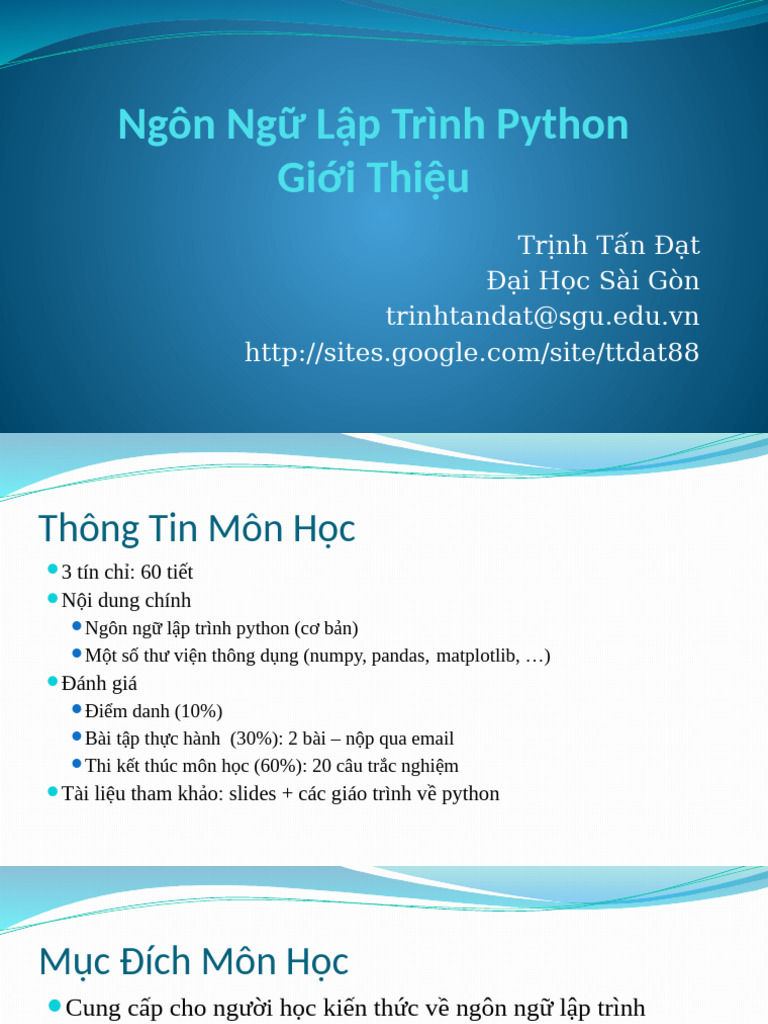 Ngôn Ngữ Lập Trình Python
Giới Thiệu

Trịnh Tấn Đạt
Đại Học Sài Gòn
trinhtandat@sgu.edu.vn
http://sites.google.com/site/ttdat88

Thông Tin Môn Học

3 tín chỉ: 60 tiết
Nội dung chính
Ngôn ngữ lập trình python (cơ bản)
Một số thư viện thông dụng (numpy, pandas, matplotlib, …)
Đánh giá
Điểm danh (10%)
Bài tập thực hành (30%): 2 bài – nộp qua email
Thi kết thúc môn học (60%): 20 câu trắc nghiệm
Tài liệu tham khảo: slides + các giáo trình về python

Mục Đích Môn Học

Cung cấp cho người học kiến thức về ngôn ngữ lập trình